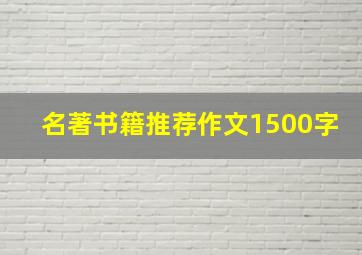 名著书籍推荐作文1500字